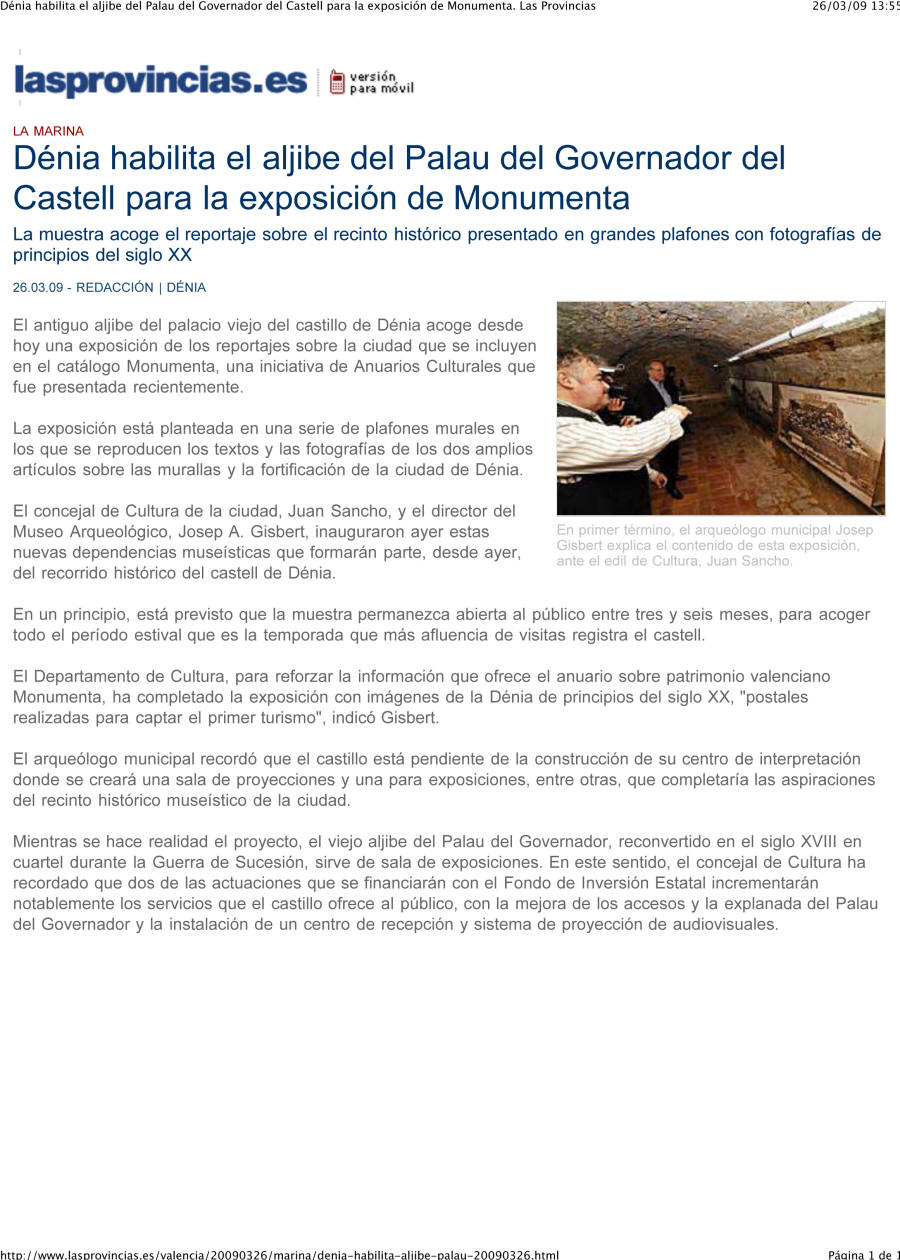 Dénia habilita el aljibe del Palau del Governador del Castell para la exposición de Monumenta. Las Provincias 26/03/09 13:55

lasprovincias.es versión para móvil

LA MARINA

Dénia habilita el aljibe del Palau del Governador del Castell para la exposición de Monumenta

La muestra acoge el reportaje sobre el recinto histórico presentado en grandes plafones con fotografías de principios del siglo XX

26.03.09 - REDACCIÓN | DÉNIA

El antiguo aljibe del palacio viejo del castillo de Dénia acoge desde hoy una exposición de los reportajes sobre la ciudad que se incluyen en el catálogo Monumenta, una iniciativa de Anuarios Culturales que fue presentada recientemente.

La exposición está planteada en una serie de plafones murales en los que se reproducen los textos y las fotografías de los dos amplios artículos sobre las murallas y la fortificación de la ciudad de Dénia.

El concejal de Cultura de la ciudad, Juan Sancho, y el director del Museo Arqueológico, Josep A. Gisbert, inauguraron ayer estas nuevas dependencias museísticas que formarán parte, desde ayer, del recorrido histórico del castell de Dénia.

En primer término, el arqueólogo municipal Josep Gisbert explica el contenido de esta exposición, ante el edil de Cultura, Juan Sancho.

En un principio, está previsto que la muestra permanezca abierta al público entre tres y seis meses, para acoger todo el período estival que es la temporada que más afluencia de visitas registra el castell.

El Departamento de Cultura, para reforzar la información que ofrece el anuario sobre patrimonio valenciano Monumenta, ha completado la exposición con imágenes de la Dénia de principios del siglo XX, "postales realizadas para captar el primer turismo", indicó Gisbert.

El arqueólogo municipal recordó que el castillo está pendiente de la construcción de su centro de interpretación donde se creará una sala de proyecciones y una para exposiciones, entre otras, que completaría las aspiraciones del recinto histórico museístico de la ciudad.

Mientras se hace realidad el proyecto, el viejo aljibe del Palau del Governador, reconvertido en el siglo XVIII en cuartel durante la Guerra de Sucesión, sirve de sala de exposiciones. En este sentido, el concejal de Cultura ha recordado que dos de las actuaciones que se financiarán con el Fondo de Inversión Estatal incrementarán notablemente los servicios que el castillo ofrece al público, con la mejora de los accesos y la explanada del Palau del Governador y la instalación de un centro de recepción y sistema de proyección de audiovisuales.

http://www.lasprovincias.es/valencia/20090326/marina/denia-habilita-aljibe-palau-20090326.html Página 1 de 1